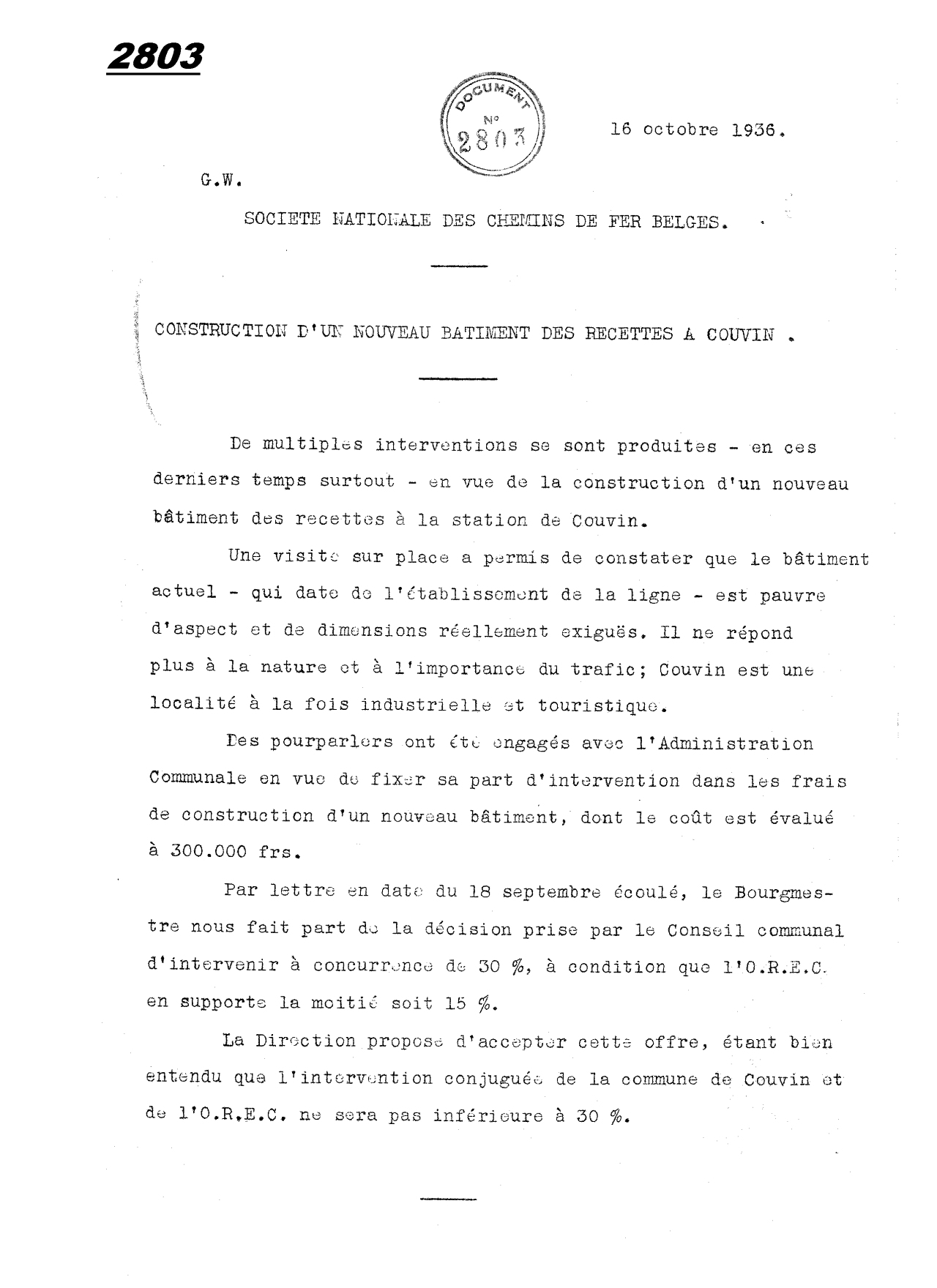 2803

DOCUMENT
N°
2803

16 octobre 1936.

G.W.

SOCIETE NATIONALE DES CHEMINS DE FER BELGES.

CONSTRUCTION D'UN NOUVEAU BATIMENT DES RECETTES A COUVIN .

De multiples interventions se sont produites - en ces derniers temps surtout - en vue de la construction d'un nouveau bâtiment des recettes à la station de Couvin.

Une visite sur place a permis de constater que le bâtiment actuel - qui date de l'établissement de la ligne - est pauvre d'aspect et de dimensions réellement exiguës. Il ne répond plus à la nature et à l'importance du trafic; Couvin est une localité à la fois industrielle et touristique.

Des pourparlers ont été engagés avec l'Administration Communale en vue de fixer sa part d'intervention dans les frais de construction d'un nouveau bâtiment, dont le coût est évalué à 300.000 frs.

Par lettre en date du 18 septembre écoulé, le Bourgmestre nous fait part de la décision prise par le Conseil communal d'intervenir à concurrence de 30 %, à condition que l'O.R.E.C. en supporte la moitié soit 15 %.

La Direction propose d'accepter cette offre, étant bien entendu que l'intervention conjuguée de la commune de Couvin et de l'O.R.E.C. ne sera pas inférieure à 30 %.